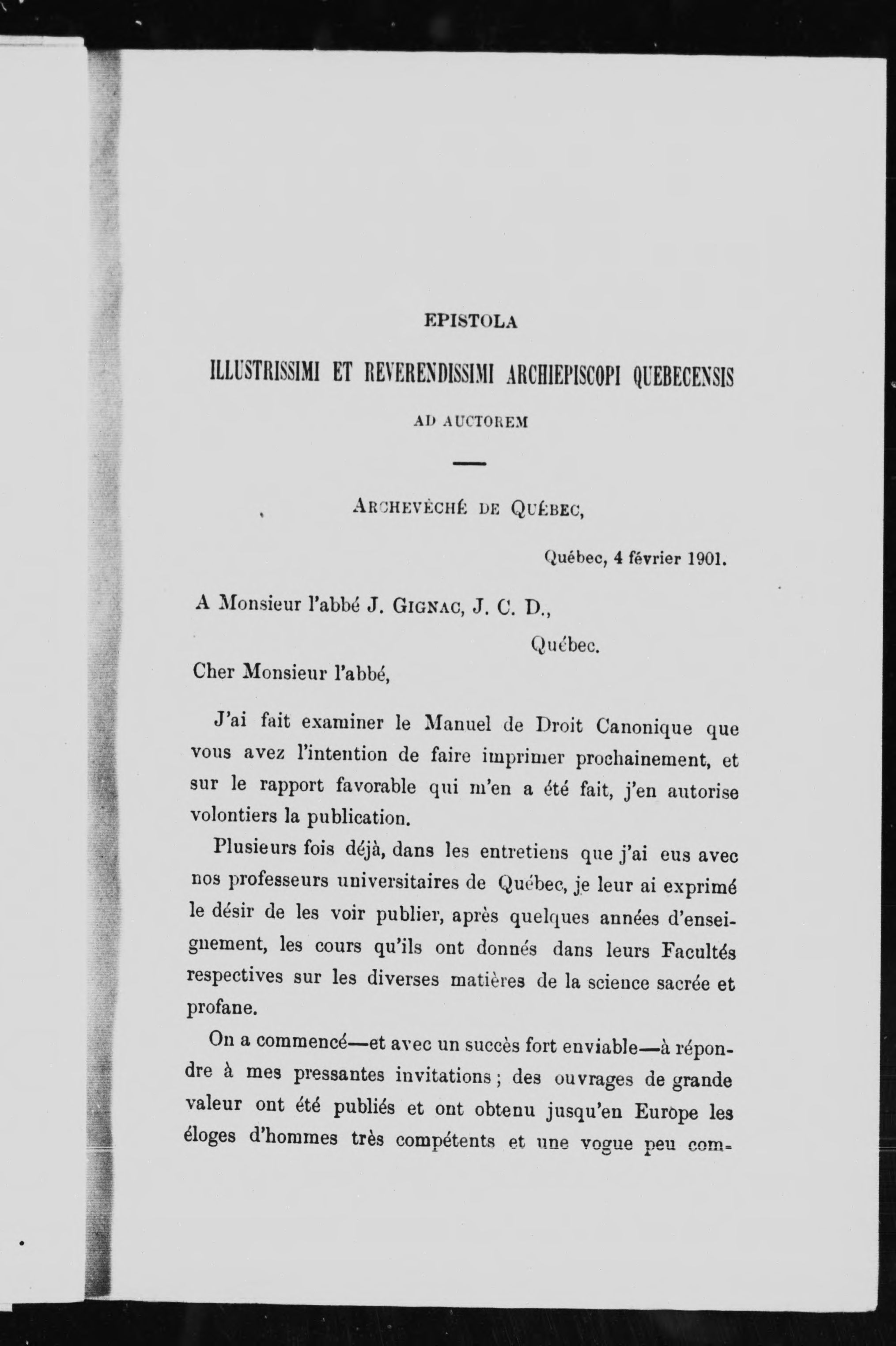 EPISTOLA

ILLUSTRISSIMI ET REVERENDISSIMI ARCHIEPISCOPI QUEBECENSIS

AD AUCTOREM

ARCHEVÊCHÉ DE QUÉBEC,

Québec, 4 février 1901.

A Monsieur l'abbé J. GIGNAC, J. C. D.,

Québec.

Cher Monsieur l'abbé,

J'ai fait examiner le Manuel de Droit Canonique que vous avez l'intention de faire imprimer prochainement, et sur le rapport favorable qui m'en a été fait, j'en autorise volontiers la publication.

Plusieurs fois déjà, dans les entretiens que j'ai eus avec nos professeurs universitaires de Québec, je leur ai exprimé le désir de les voir publier, après quelques années d'enseignement, les cours qu'ils ont donnés dans leurs Facultés respectives sur les diverses matières de la science sacrée et profane.

On a commencé—et avec un succès fort enviable—à répondre à mes pressantes invitations ; des ouvrages de grande valeur ont été publiés et ont obtenu jusqu'en Europe les éloges d'hommes très compétents et une vogue peu com-